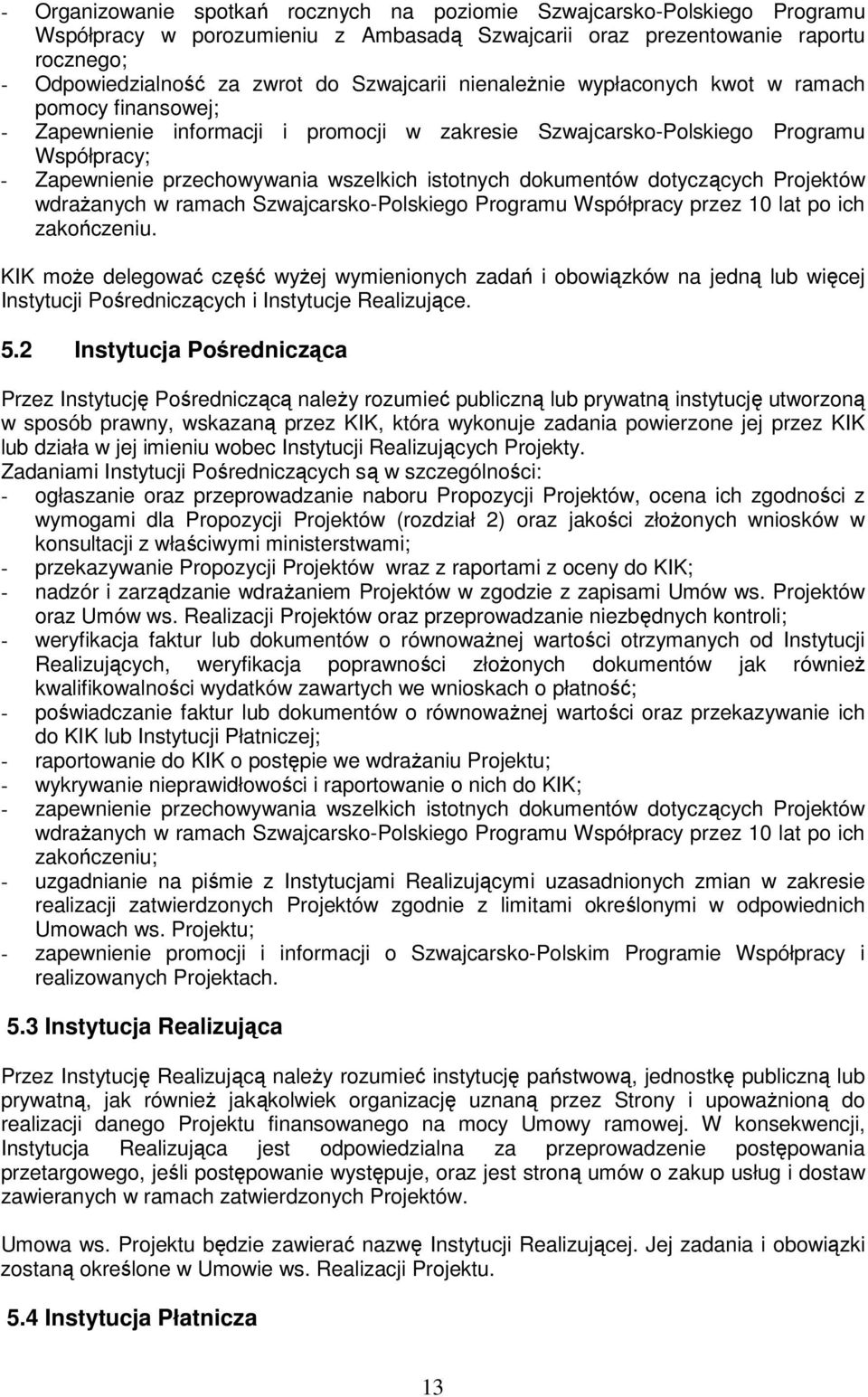 - Organizowanie spotkań rocznych na poziomie Szwajcarsko-Polskiego Programu Współpracy w porozumieniu z Ambasadą Szwajcarii oraz prezentowanie raportu rocznego;
- Odpowiedzialność za zwrot do Szwajcarii nienależnie wypłaconych kwot w ramach pomocy finansowej;
- Zapewnienie informacji i promocji w zakresie Szwajcarsko-Polskiego Programu Współpracy;
- Zapewnienie przechowywania wszelkich istotnych dokumentów dotyczących Projektów wdrażanych w ramach Szwajcarsko-Polskiego Programu Współpracy przez 10 lat po ich zakończeniu.

KIK może delegować część wyżej wymienionych zadań i obowiązków na jedną lub więcej Instytucji Pośredniczących i Instytucje Realizujące.

5.2 Instytucja Pośrednicząca

Przez Instytucję Pośredniczącą należy rozumieć publiczną lub prywatną instytucję utworzoną w sposób prawny, wskazaną przez KIK, która wykonuje zadania powierzone jej przez KIK lub działa w jej imieniu wobec Instytucji Realizujących Projekty.
Zadaniami Instytucji Pośredniczących są w szczególności:
- ogłaszanie oraz przeprowadzanie naboru Propozycji Projektów, ocena ich zgodności z wymogami dla Propozycji Projektów (rozdział 2) oraz jakości złożonych wniosków w konsultacji z właściwymi ministerstwami;
- przekazywanie Propozycji Projektów wraz z raportami z oceny do KIK;
- nadzór i zarządzanie wdrażaniem Projektów w zgodzie z zapisami Umów ws. Projektów oraz Umów ws. Realizacji Projektów oraz przeprowadzanie niezbędnych kontroli;
- weryfikacja faktur lub dokumentów o równoważnej wartości otrzymanych od Instytucji Realizujących, weryfikacja poprawności złożonych dokumentów jak również kwalifikowalności wydatków zawartych we wnioskach o płatność;
- poświadczanie faktur lub dokumentów o równoważnej wartości oraz przekazywanie ich do KIK lub Instytucji Płatniczej;
- raportowanie do KIK o postępie we wdrażaniu Projektu;
- wykrywanie nieprawidłowości i raportowanie o nich do KIK;
- zapewnienie przechowywania wszelkich istotnych dokumentów dotyczących Projektów wdrażanych w ramach Szwajcarsko-Polskiego Programu Współpracy przez 10 lat po ich zakończeniu;
- uzgadnianie na piśmie z Instytucjami Realizującymi uzasadnionych zmian w zakresie realizacji zatwierdzonych Projektów zgodnie z limitami określonymi w odpowiednich Umowach ws. Projektu;
- zapewnienie promocji i informacji o Szwajcarsko-Polskim Programie Współpracy i realizowanych Projektach.

5.3 Instytucja Realizująca

Przez Instytucję Realizującą należy rozumieć instytucję państwową, jednostkę publiczną lub prywatną, jak również jakąkolwiek organizację uznaną przez Strony i upoważnioną do realizacji danego Projektu finansowanego na mocy Umowy ramowej. W konsekwencji, Instytucja Realizująca jest odpowiedzialna za przeprowadzenie postępowania przetargowego, jeśli postępowanie występuje, oraz jest stroną umów o zakup usług i dostaw zawieranych w ramach zatwierdzonych Projektów.

Umowa ws. Projektu będzie zawierać nazwę Instytucji Realizującej. Jej zadania i obowiązki zostaną określone w Umowie ws. Realizacji Projektu.

5.4 Instytucja Płatnicza

13